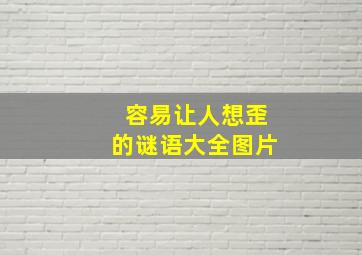 容易让人想歪
的谜语大全图片